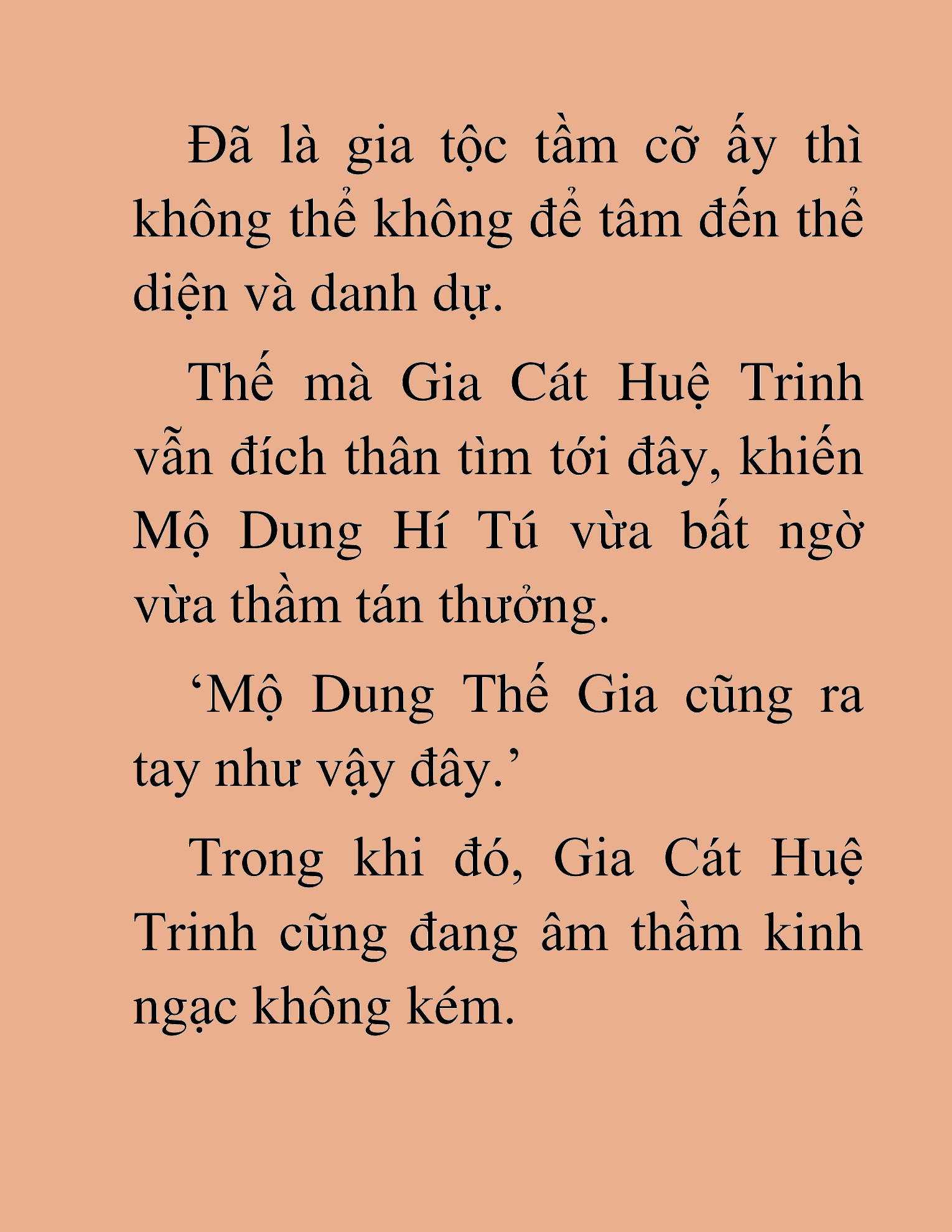 Đã là gia tộc tầm cỡ ấy thì không thể không để tâm đến thể diện và danh dự.

Thế mà Gia Cát Huệ Trinh vẫn đích thân tìm tới đây, khiến Mộ Dung Hí Tú vừa bất ngờ vừa thầm tán thưởng.

‘Mộ Dung Thế Gia cũng ra tay như vậy đây.’

Trong khi đó, Gia Cát Huệ Trinh cũng đang âm thầm kinh ngạc không kém.